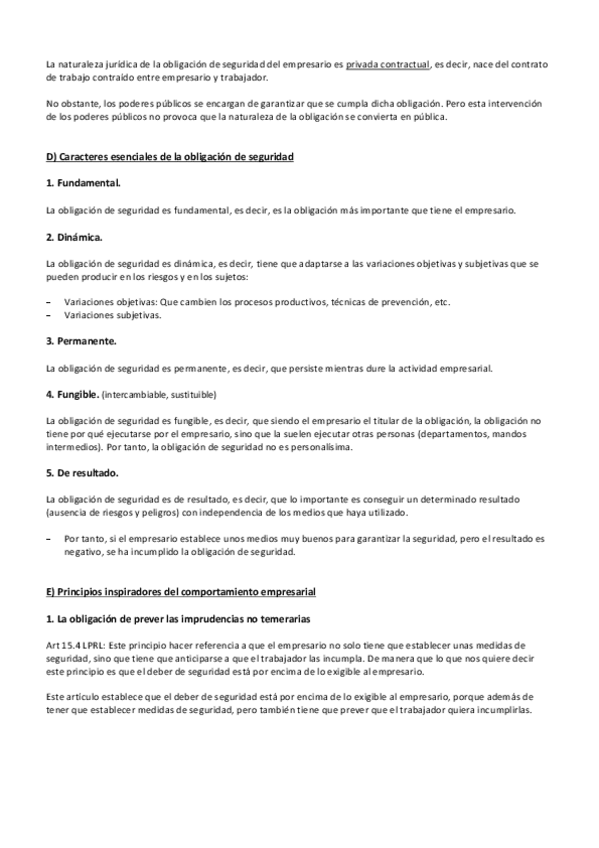 La naturaleza jurídica de la obligación de seguridad del empresario es privada contractual, es decir, nace del contrato de trabajo contraído entre empresario y trabajador.

No obstante, los poderes públicos se encargan de garantizar que se cumpla dicha obligación. Pero esta intervención de los poderes públicos no provoca que la naturaleza de la obligación se convierta en pública.

D) Caracteres esenciales de la obligación de seguridad

1. Fundamental.

La obligación de seguridad es fundamental, es decir, es la obligación más importante que tiene el empresario.

2. Dinámica.

La obligación de seguridad es dinámica, es decir, tiene que adaptarse a las variaciones objetivas y subjetivas que se pueden producir en los riesgos y en los sujetos:

– Variaciones objetivas: Que cambien los procesos productivos, técnicas de prevención, etc.
– Variaciones subjetivas.

3. Permanente.

La obligación de seguridad es permanente, es decir, que persiste mientras dure la actividad empresarial.

4. Fungible. (intercambiable, sustituible)

La obligación de seguridad es fungible, es decir, que siendo el empresario el titular de la obligación, la obligación no tiene por qué ejecutarse por el empresario, sino que la suelen ejecutar otras personas (departamentos, mandos intermedios). Por tanto, la obligación de seguridad no es personalísima.

5. De resultado.

La obligación de seguridad es de resultado, es decir, que lo importante es conseguir un determinado resultado (ausencia de riesgos y peligros) con independencia de los medios que haya utilizado.

– Por tanto, si el empresario establece unos medios muy buenos para garantizar la seguridad, pero el resultado es negativo, se ha incumplido la obligación de seguridad.

E) Principios inspiradores del comportamiento empresarial

1. La obligación de prever las imprudencias no temerarias

Art 15.4 LPRL: Este principio hacer referencia a que el empresario no solo tiene que establecer unas medidas de seguridad, sino que tiene que anticiparse a que el trabajador las incumpla. De manera que lo que nos quiere decir este principio es que el deber de seguridad está por encima de lo exigible al empresario.

Este artículo establece que el deber de seguridad está por encima de lo exigible al empresario, porque además de tener que establecer medidas de seguridad, pero también tiene que prever que el trabajador quiera incumplirlas.